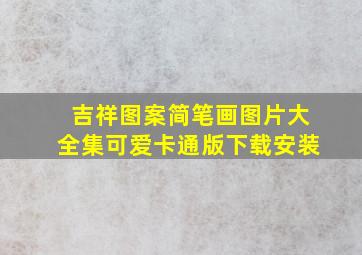 吉祥图案简笔画图片大全集可爱卡通版下载安装